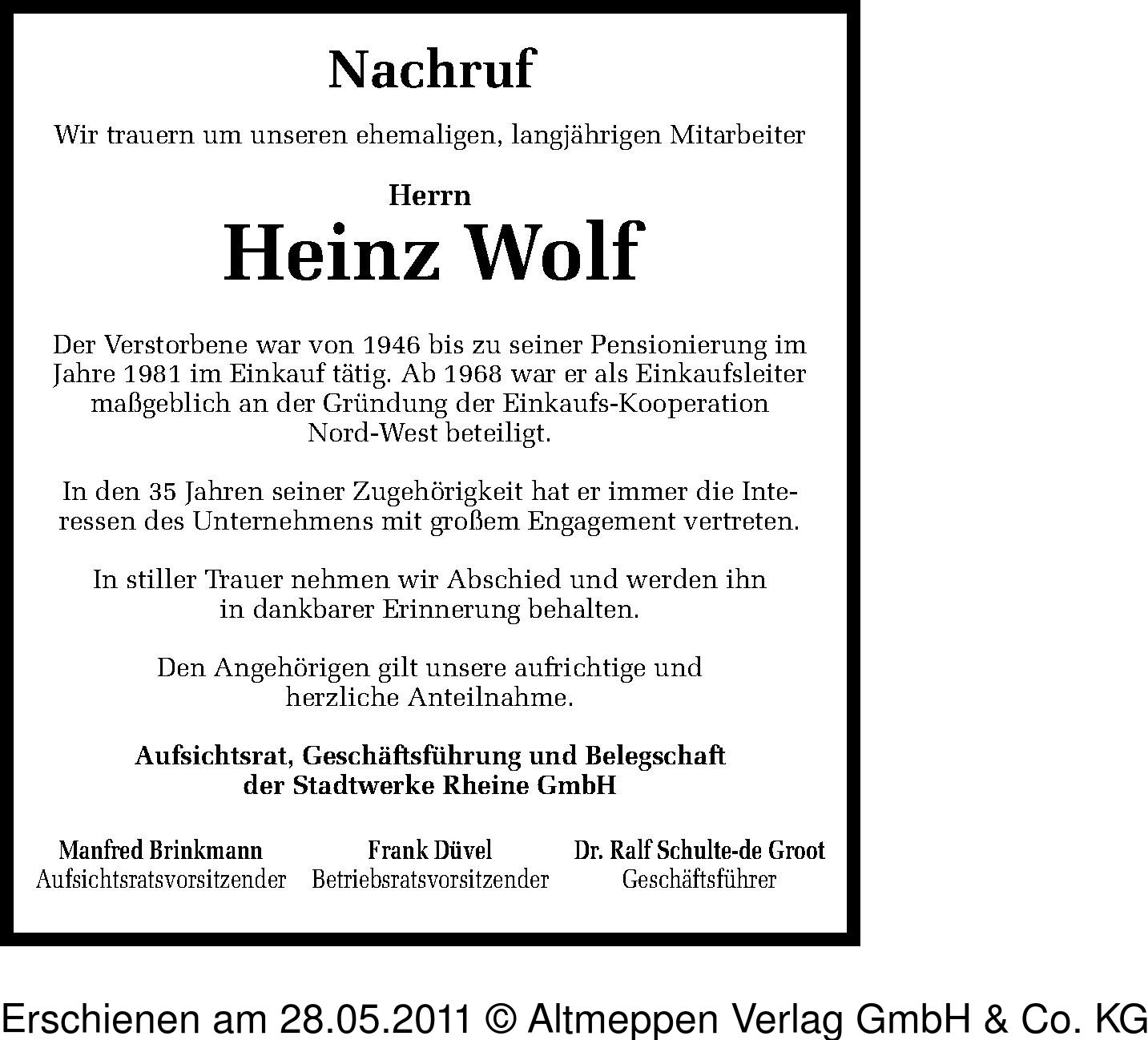 Nachruf

Wir trauern um unseren ehemaligen, langjährigen Mitarbeiter

Herrn
Heinz Wolf

Der Verstorbene war von 1946 bis zu seiner Pensionierung im Jahre 1981 im Einkauf tätig. Ab 1968 war er als Einkaufsleiter maßgeblich an der Gründung der Einkaufs-Kooperation Nord-West beteiligt.

In den 35 Jahren seiner Zugehörigkeit hat er immer die Interessen des Unternehmens mit großem Engagement vertreten.

In stiller Trauer nehmen wir Abschied und werden ihn in dankbarer Erinnerung behalten.

Den Angehörigen gilt unsere aufrichtige und herzliche Anteilnahme.

Aufsichtsrat, Geschäftsführung und Belegschaft der Stadtwerke Rheine GmbH

Manfred Brinkmann
Aufsichtsratsvorsitzender

Frank Düvel
Betriebsratsvorsitzender

Dr. Ralf Schulte-de Groot
Geschäftsführer

Erschienen am 28.05.2011 © Altmeppen Verlag GmbH & Co. KG